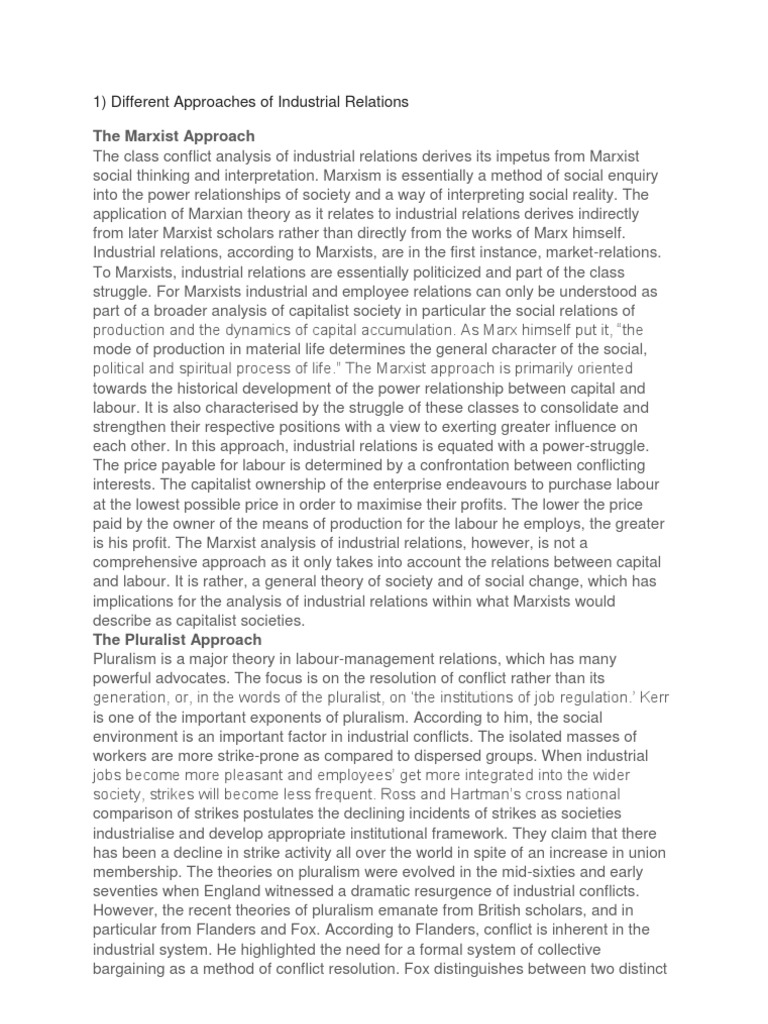 1) Different Approaches of Industrial Relations

The Marxist Approach
The class conflict analysis of industrial relations derives its impetus from Marxist social thinking and interpretation. Marxism is essentially a method of social enquiry into the power relationships of society and a way of interpreting social reality. The application of Marxian theory as it relates to industrial relations derives indirectly from later Marxist scholars rather than directly from the works of Marx himself. Industrial relations, according to Marxists, are in the first instance, market-relations. To Marxists, industrial relations are essentially politicized and part of the class struggle. For Marxists industrial and employee relations can only be understood as part of a broader analysis of capitalist society in particular the social relations of production and the dynamics of capital accumulation. As Marx himself put it, "the mode of production in material life determines the general character of the social, political and spiritual process of life." The Marxist approach is primarily oriented towards the historical development of the power relationship between capital and labour. It is also characterised by the struggle of these classes to consolidate and strengthen their respective positions with a view to exerting greater influence on each other. In this approach, industrial relations is equated with a power-struggle. The price payable for labour is determined by a confrontation between conflicting interests. The capitalist ownership of the enterprise endeavours to purchase labour at the lowest possible price in order to maximise their profits. The lower the price paid by the owner of the means of production for the labour he employs, the greater is his profit. The Marxist analysis of industrial relations, however, is not a comprehensive approach as it only takes into account the relations between capital and labour. It is rather, a general theory of society and of social change, which has implications for the analysis of industrial relations within what Marxists would describe as capitalist societies.
The Pluralist Approach
Pluralism is a major theory in labour-management relations, which has many powerful advocates. The focus is on the resolution of conflict rather than its generation, or, in the words of the pluralist, on 'the institutions of job regulation.' Kerr is one of the important exponents of pluralism. According to him, the social environment is an important factor in industrial conflicts. The isolated masses of workers are more strike-prone as compared to dispersed groups. When industrial jobs become more pleasant and employees' get more integrated into the wider society, strikes will become less frequent. Ross and Hartman's cross national comparison of strikes postulates the declining incidents of strikes as societies industrialise and develop appropriate institutional framework. They claim that there has been a decline in strike activity all over the world in spite of an increase in union membership. The theories on pluralism were evolved in the mid-sixties and early seventies when England witnessed a dramatic resurgence of industrial conflicts. However, the recent theories of pluralism emanate from British scholars, and in particular from Flanders and Fox. According to Flanders, conflict is inherent in the industrial system. He highlighted the need for a formal system of collective bargaining as a method of conflict resolution. Fox distinguishes between two distinct